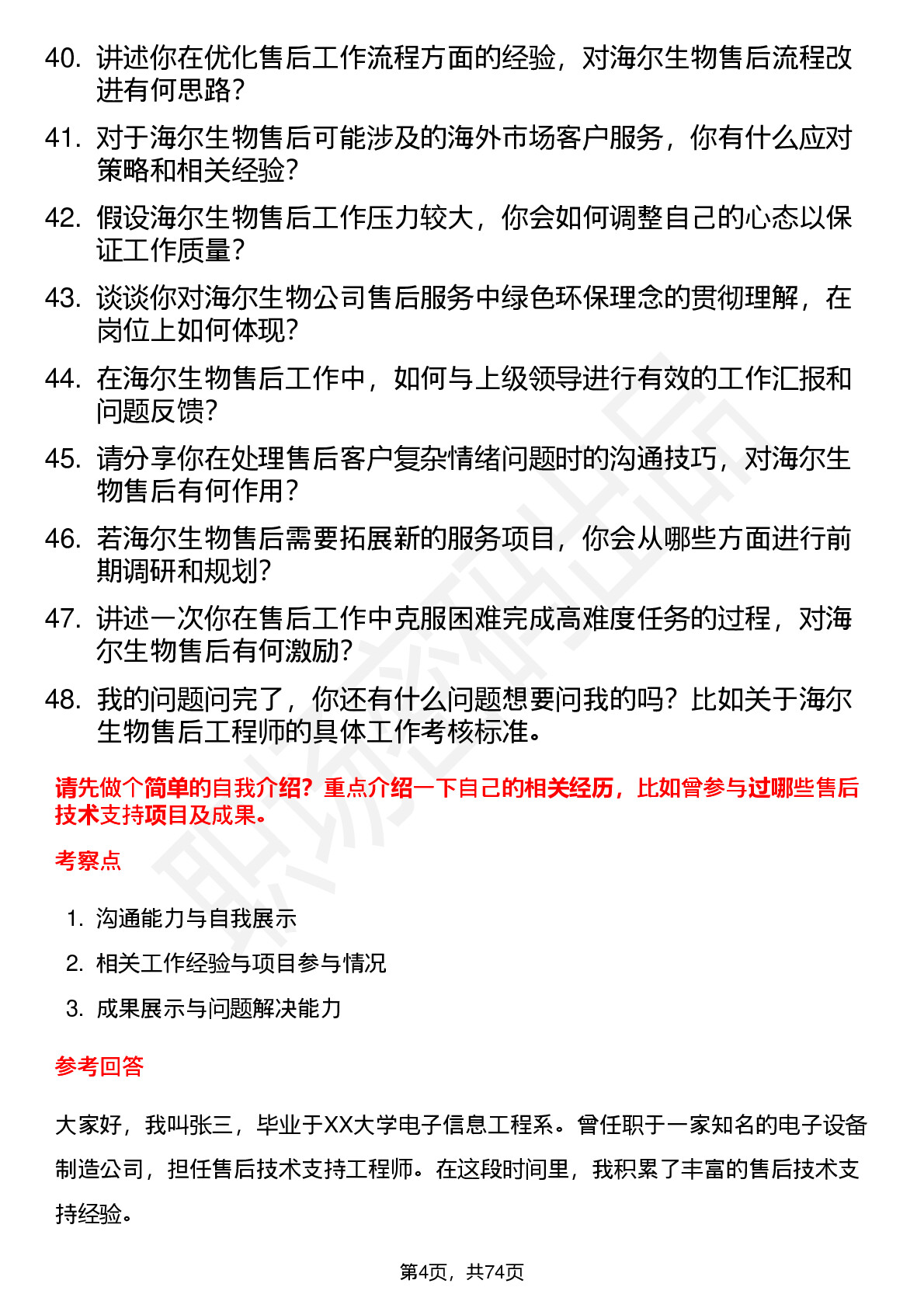 40. 讲述你在优化售后工作流程方面的经验，对海尔生物售后流程改进有何思路？

41. 对于海尔生物售后可能涉及的海外市场客户服务，你有什么应对策略和相关经验？

42. 假设海尔生物售后工作压力较大，你会如何调整自己的心态以保证工作质量？

43. 谈谈你对海尔生物公司售后服务中绿色环保理念的贯彻理解，在岗位上如何体现？

44. 在海尔生物售后工作中，如何与上级领导进行有效的工作汇报和问题反馈？

45. 请分享你在处理售后客户复杂情绪问题时的沟通技巧，对海尔生物售后有何作用？

46. 若海尔生物售后需要拓展新的服务项目，你会从哪些方面进行前期调研和规划？

47. 讲述一次你在售后工作中克服困难完成高难度任务的过程，对海尔生物售后有何激励？

48. 我的问题问完了，你还有什么问题想要问我的吗？比如关于海尔生物售后工程师的具体工作考核标准。

请先做个简单的自我介绍？重点介绍一下自己的相关经历，比如曾参与过哪些售后技术支持项目及成果。

考察点

1. 沟通能力与自我展示
2. 相关工作经验与项目参与情况
3. 成果展示与问题解决能力

参考回答

大家好，我叫张三，毕业于XX大学电子信息工程系。曾任职于一家知名的电子设备制造公司，担任售后技术支持工程师。在这段时间里，我积累了丰富的售后技术支持经验。

第4页，共74页